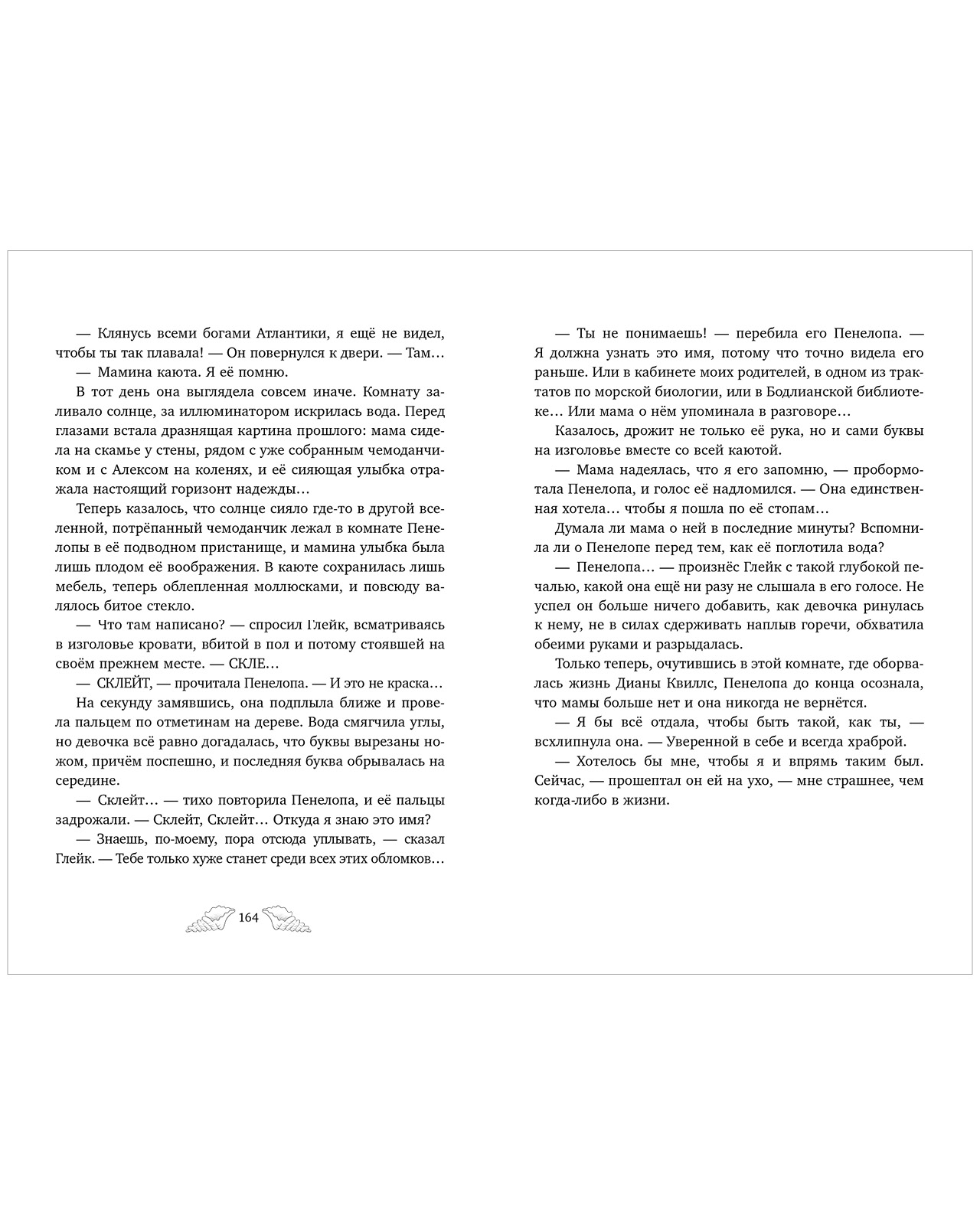 — Клянусь всеми богами Атлантики, я ещё не видел, чтобы ты так плавала! — Он повернулся к двери. — Там…

— Мамина каюта. Я её помню.

В тот день она выглядела совсем иначе. Комнату заливало солнце, за иллюминатором искрилась вода. Перед глазами встала дразнящая картина прошлого: мама сидела на скамье у стены, рядом с уже собранным чемоданчиком и с Алексом на коленях, и её сияющая улыбка отражала настоящий горизонт надежды…

Теперь казалось, что солнце сияло где-то в другой вселенной, потрёпанный чемоданчик лежал в комнате Пенелопы в её подводном пристанище, и мамина улыбка была лишь плодом её воображения. В каюте сохранилась лишь мебель, теперь облепленная моллюсками, и повсюду валялось битое стекло.

— Что там написано? — спросил Глейк, всматриваясь в изголовье кровати, вбитой в пол и потому стоявшей на своём прежнем месте. — СКЛЕ…

— СКЛЕЙТ, — прочитала Пенелопа. — И это не краска…

На секунду замявшись, она подплыла ближе и провела пальцем по отметинам на дереве. Вода смягчила углы, но девочка всё равно догадалась, что буквы вырезаны ножом, причём поспешно, и последняя буква обрывалась на середине.

— Склейт… — тихо повторила Пенелопа, и её пальцы задрожали. — Склейт, Склейт… Откуда я знаю это имя?

— Знаешь, по-моему, пора отсюда уплывать, — сказал Глейк. — Тебе только хуже станет среди всех этих обломков…

164

— Ты не понимаешь! — перебила его Пенелопа. — Я должна узнать это имя, потому что точно видела его раньше. Или в кабинете моих родителей, в одном из трактатов по морской биологии, или в Бодлианской библиотеке… Или мама о нём упоминала в разговоре…

Казалось, дрожит не только её рука, но и сами буквы на изголовье вместе со всей каютой.

— Мама надеялась, что я его запомню, — пробормотала Пенелопа, и голос её надломился. — Она единственная хотела… чтобы я пошла по её стопам…

Думала ли мама о ней в последние минуты? Вспомнила ли о Пенелопе перед тем, как её поглотила вода?

— Пенелопа… — произнёс Глейк с такой глубокой печалью, какой она ещё ни разу не слышала в его голосе. Не успел он больше ничего добавить, как девочка ринулась к нему, не в силах сдерживать наплыв горечи, обхватила обеими руками и разрыдалась.

Только теперь, очутившись в этой комнате, где оборвалась жизнь Дианы Квиллс, Пенелопа до конца осознала, что мамы больше нет и она никогда не вернётся.

— Я бы всё отдала, чтобы быть такой, как ты, — всхлипнула она. — Уверенной в себе и всегда храброй.

— Хотелось бы мне, чтобы я и впрямь таким был. Сейчас, — прошептал он ей на ухо, — мне страшнее, чем когда-либо в жизни.